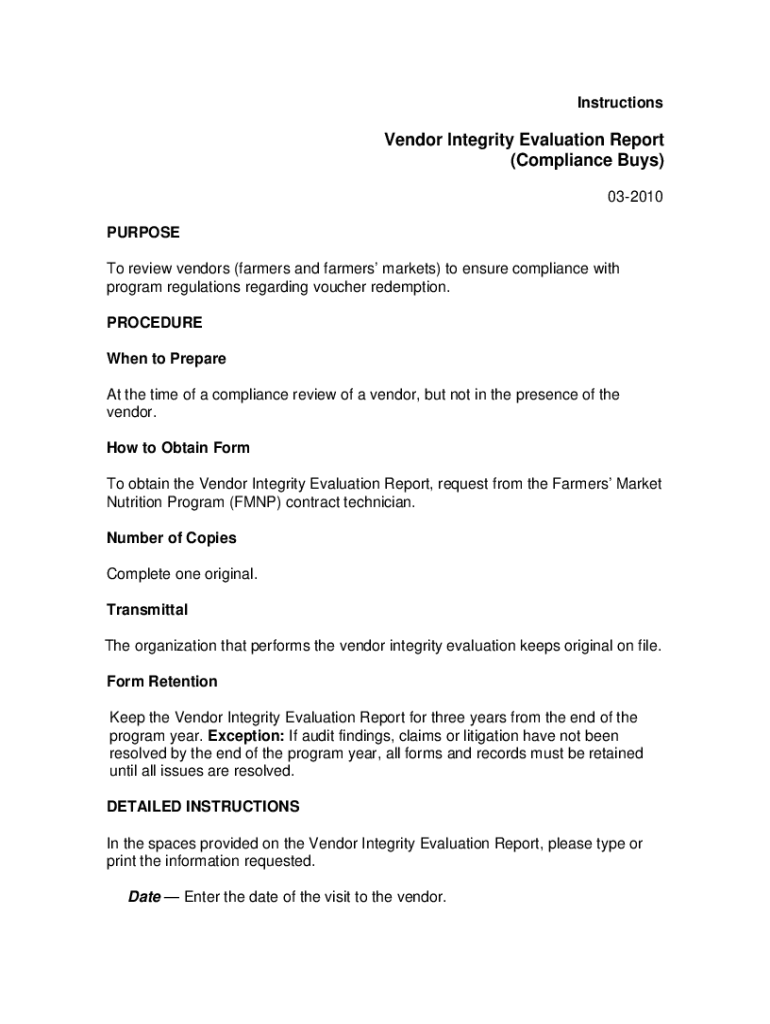 Instructions

Vendor Integrity Evaluation Report
(Compliance Buys)

03-2010

PURPOSE

To review vendors (farmers and farmers' markets) to ensure compliance with program regulations regarding voucher redemption.

PROCEDURE

When to Prepare

At the time of a compliance review of a vendor, but not in the presence of the vendor.

How to Obtain Form

To obtain the Vendor Integrity Evaluation Report, request from the Farmers' Market Nutrition Program (FMNP) contract technician.

Number of Copies

Complete one original.

Transmittal

The organization that performs the vendor integrity evaluation keeps original on file.

Form Retention

Keep the Vendor Integrity Evaluation Report for three years from the end of the program year. Exception: If audit findings, claims or litigation have not been resolved by the end of the program year, all forms and records must be retained until all issues are resolved.

DETAILED INSTRUCTIONS

In the spaces provided on the Vendor Integrity Evaluation Report, please type or print the information requested.

Date — Enter the date of the visit to the vendor.